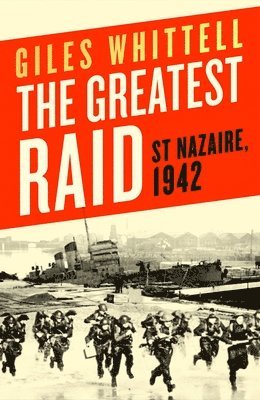 GILES WHITTELL

THE GREATEST RAID

ST NAZAIRE, 1942